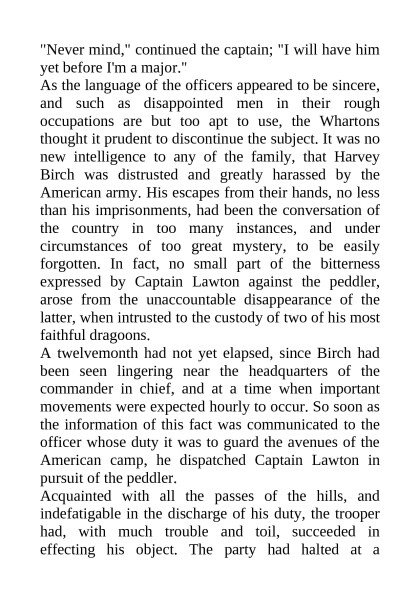 "Never mind," continued the captain; "I will have him yet before I'm a major."

As the language of the officers appeared to be sincere, and such as disappointed men in their rough occupations are but too apt to use, the Whartons thought it prudent to discontinue the subject. It was no new intelligence to any of the family, that Harvey Birch was distrusted and greatly harassed by the American army. His escapes from their hands, no less than his imprisonments, had been the conversation of the country in too many instances, and under circumstances of too great mystery, to be easily forgotten. In fact, no small part of the bitterness expressed by Captain Lawton against the peddler, arose from the unaccountable disappearance of the latter, when intrusted to the custody of two of his most faithful dragoons.

A twelvemonth had not yet elapsed, since Birch had been seen lingering near the headquarters of the commander in chief, and at a time when important movements were expected hourly to occur. So soon as the information of this fact was communicated to the officer whose duty it was to guard the avenues of the American camp, he dispatched Captain Lawton in pursuit of the peddler.

Acquainted with all the passes of the hills, and indefatigable in the discharge of his duty, the trooper had, with much trouble and toil, succeeded in effecting his object. The party had halted at a